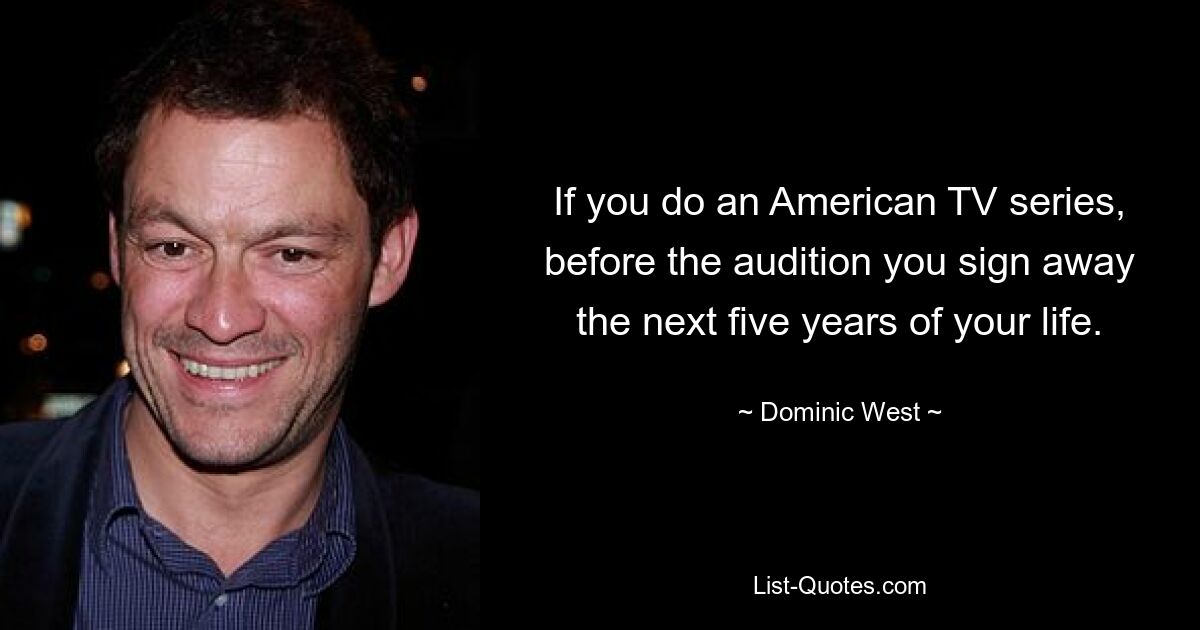 If you do an American TV series, before the audition you sign away the next five years of your life.

~ Dominic West ~

List-Quotes.com